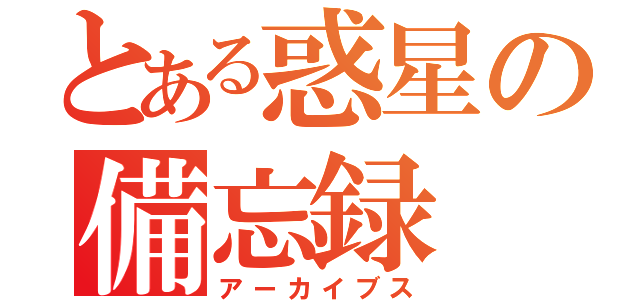 とある惑星の
備忘録
アーカイブス